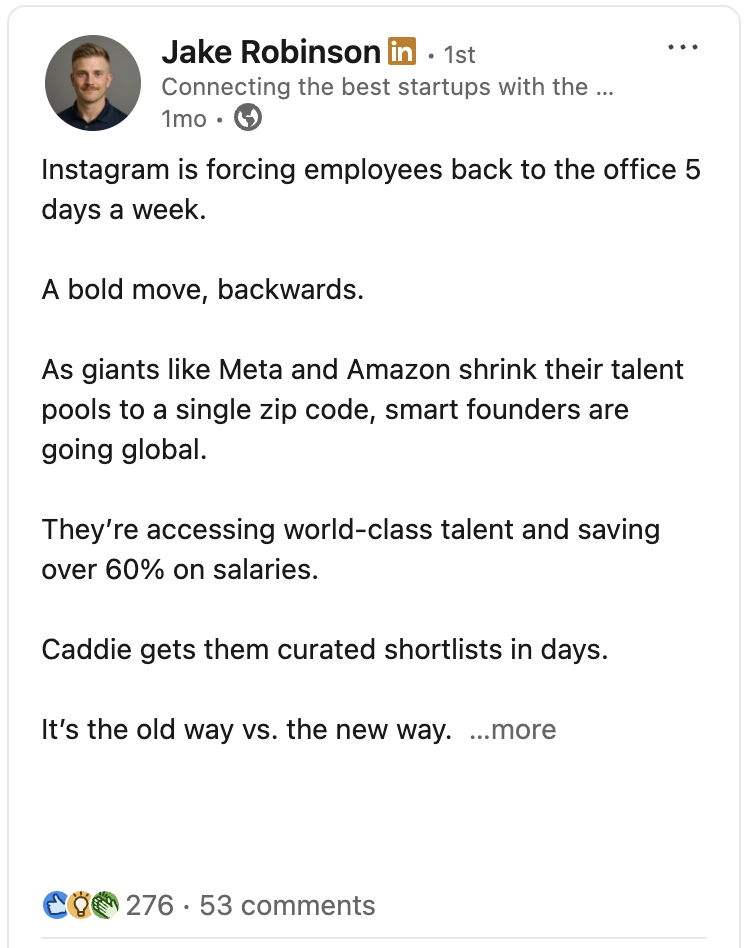 Jake Robinson in • 1st
Connecting the best startups with the ...
1mo •

...

Instagram is forcing employees back to the office 5 days a week.

A bold move, backwards.

As giants like Meta and Amazon shrink their talent pools to a single zip code, smart founders are going global.

They're accessing world-class talent and saving over 60% on salaries.

Caddie gets them curated shortlists in days.

It's the old way vs. the new way. ...more

276 · 53 comments